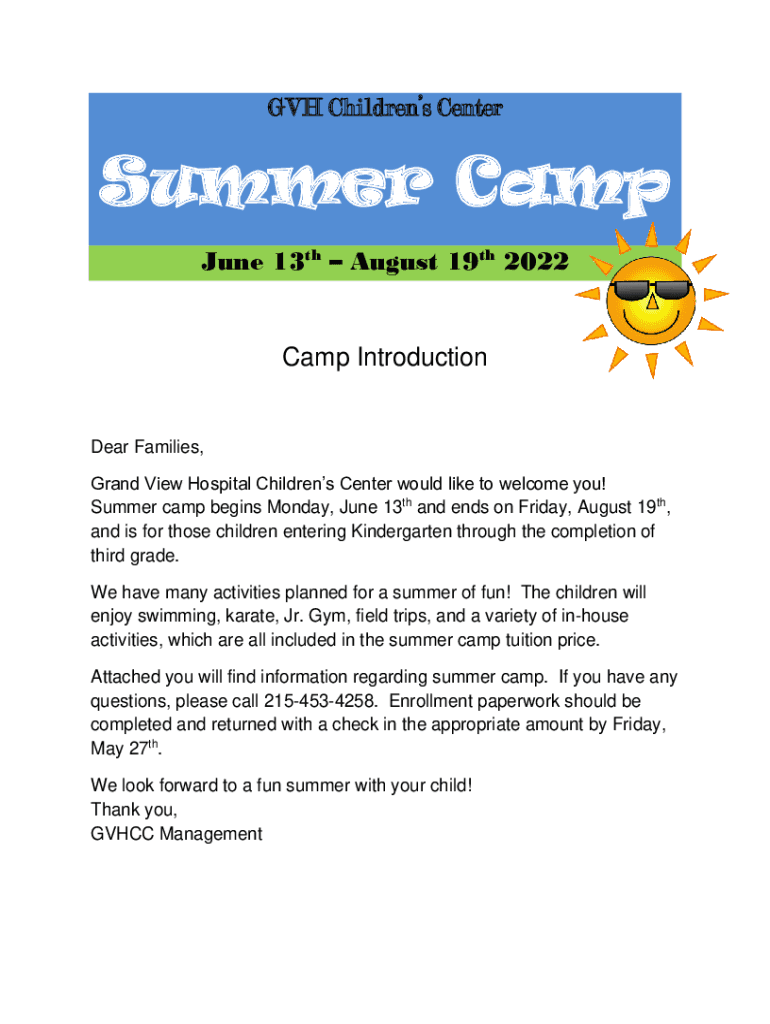 GVH Children's Center

Summer Camp

June 13th – August 19th 2022

Camp Introduction

Dear Families,

Grand View Hospital Children's Center would like to welcome you! Summer camp begins Monday, June 13th and ends on Friday, August 19th, and is for those children entering Kindergarten through the completion of third grade.

We have many activities planned for a summer of fun! The children will enjoy swimming, karate, Jr. Gym, field trips, and a variety of in-house activities, which are all included in the summer camp tuition price.

Attached you will find information regarding summer camp. If you have any questions, please call 215-453-4258. Enrollment paperwork should be completed and returned with a check in the appropriate amount by Friday, May 27th.

We look forward to a fun summer with your child!
Thank you,
GVHCC Management